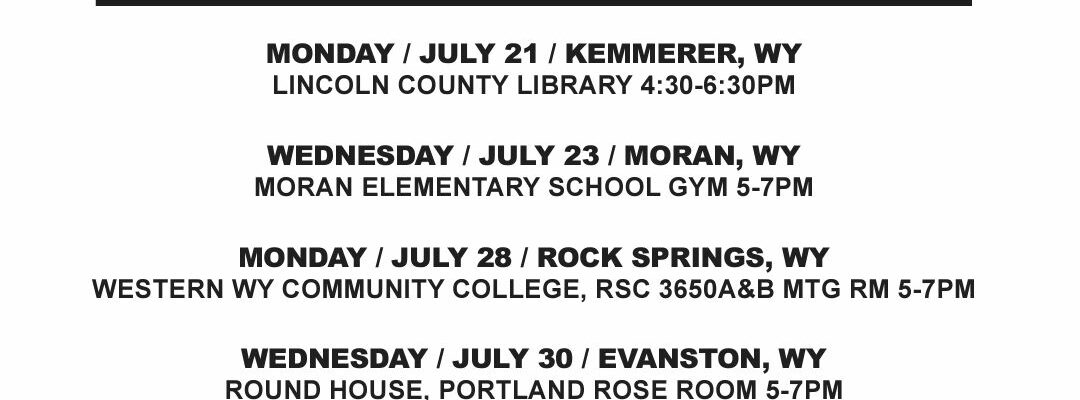 MONDAY / JULY 21 / KEMMERER, WY
LINCOLN COUNTY LIBRARY 4:30-6:30PM

WEDNESDAY / JULY 23 / MORAN, WY
MORAN ELEMENTARY SCHOOL GYM 5-7PM

MONDAY / JULY 28 / ROCK SPRINGS, WY
WESTERN WY COMMUNITY COLLEGE, RSC 3650A&B MTG RM 5-7PM

WEDNESDAY / JULY 30 / EVANSTON, WY
ROUND HOUSE, PORTLAND ROSE ROOM 5-7PM